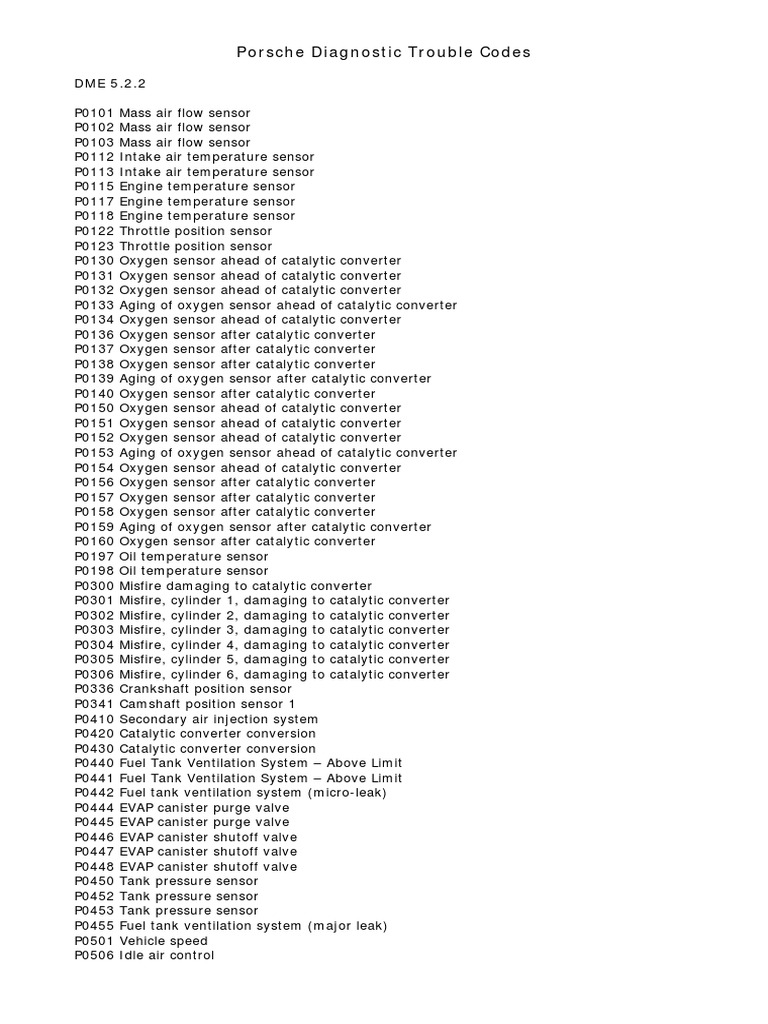 Porsche Diagnostic Trouble Codes

DME 5.2.2

P0101 Mass air flow sensor
P0102 Mass air flow sensor
P0103 Mass air flow sensor
P0112 Intake air temperature sensor
P0113 Intake air temperature sensor
P0115 Engine temperature sensor
P0117 Engine temperature sensor
P0118 Engine temperature sensor
P0122 Throttle position sensor
P0123 Throttle position sensor
P0130 Oxygen sensor ahead of catalytic converter
P0131 Oxygen sensor ahead of catalytic converter
P0132 Oxygen sensor ahead of catalytic converter
P0133 Aging of oxygen sensor ahead of catalytic converter
P0134 Oxygen sensor ahead of catalytic converter
P0136 Oxygen sensor after catalytic converter
P0137 Oxygen sensor after catalytic converter
P0138 Oxygen sensor after catalytic converter
P0139 Aging of oxygen sensor after catalytic converter
P0140 Oxygen sensor after catalytic converter
P0150 Oxygen sensor ahead of catalytic converter
P0151 Oxygen sensor ahead of catalytic converter
P0152 Oxygen sensor ahead of catalytic converter
P0153 Aging of oxygen sensor ahead of catalytic converter
P0154 Oxygen sensor ahead of catalytic converter
P0156 Oxygen sensor after catalytic converter
P0157 Oxygen sensor after catalytic converter
P0158 Oxygen sensor after catalytic converter
P0159 Aging of oxygen sensor after catalytic converter
P0160 Oxygen sensor after catalytic converter
P0197 Oil temperature sensor
P0198 Oil temperature sensor
P0300 Misfire damaging to catalytic converter
P0301 Misfire, cylinder 1, damaging to catalytic converter
P0302 Misfire, cylinder 2, damaging to catalytic converter
P0303 Misfire, cylinder 3, damaging to catalytic converter
P0304 Misfire, cylinder 4, damaging to catalytic converter
P0305 Misfire, cylinder 5, damaging to catalytic converter
P0306 Misfire, cylinder 6, damaging to catalytic converter
P0336 Crankshaft position sensor
P0341 Camshaft position sensor 1
P0410 Secondary air injection system
P0420 Catalytic converter conversion
P0430 Catalytic converter conversion
P0440 Fuel Tank Ventilation System – Above Limit
P0441 Fuel Tank Ventilation System – Above Limit
P0442 Fuel tank ventilation system (micro-leak)
P0444 EVAP canister purge valve
P0445 EVAP canister purge valve
P0446 EVAP canister shutoff valve
P0447 EVAP canister shutoff valve
P0448 EVAP canister shutoff valve
P0450 Tank pressure sensor
P0452 Tank pressure sensor
P0453 Tank pressure sensor
P0455 Fuel tank ventilation system (major leak)
P0501 Vehicle speed
P0506 Idle air control